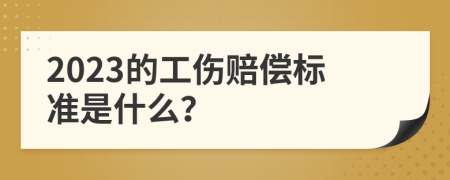 2023的工伤赔偿标准是什么?